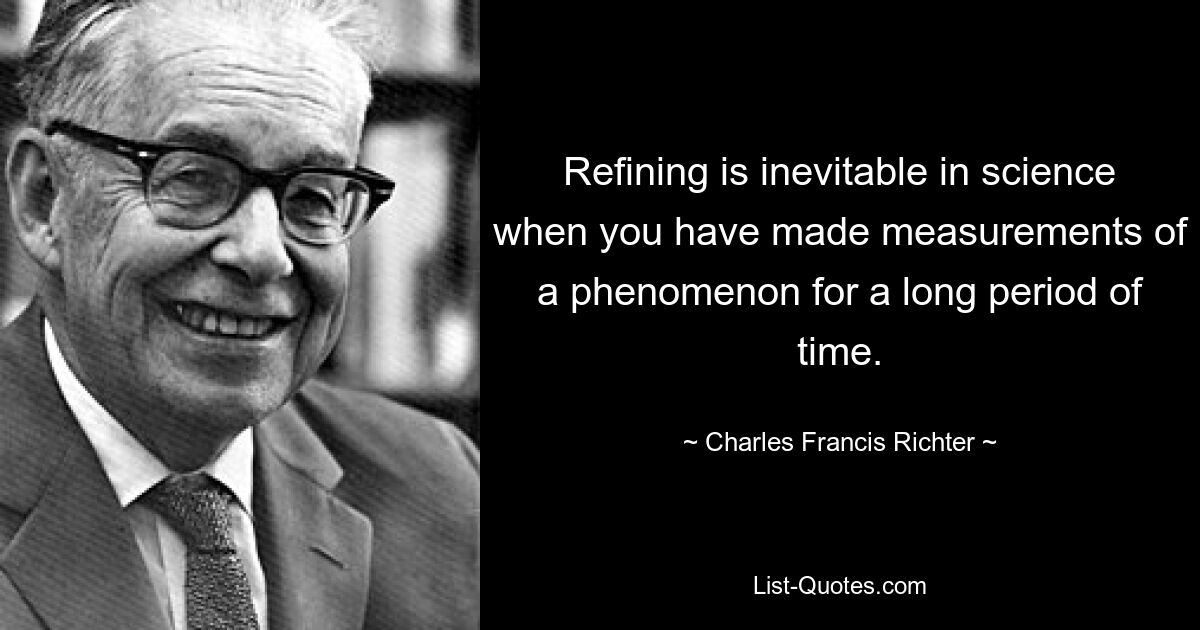 Refining is inevitable in science when you have made measurements of a phenomenon for a long period of time.

~ Charles Francis Richter ~

List-Quotes.com